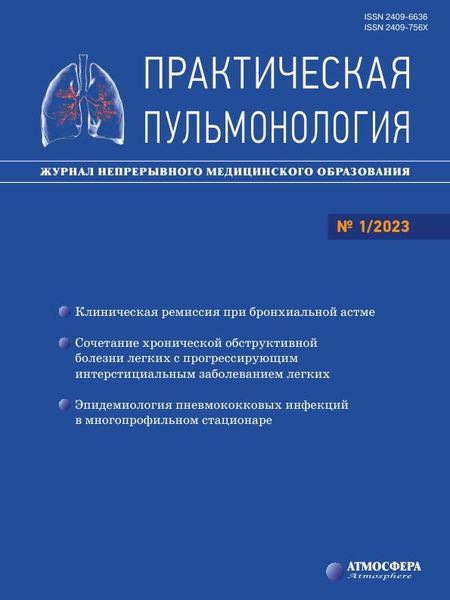 ISSN 2409-6636
ISSN 2409-756X

ПРАКТИЧЕСКАЯ ПУЛЬМОНОЛОГИЯ

ЖУРНАЛ НЕПРЕРЫВНОГО МЕДИЦИНСКОГО ОБРАЗОВАНИЯ

№ 1/2023

Клиническая ремиссия при бронхиальной астме

Сочетание хронической обструктивной болезни легких с прогрессирующим интерстициальным заболеванием легких

Эпидемиология пневмококковых инфекций в многопрофильном стационаре

АТМОСФЕРА
Atmosphere